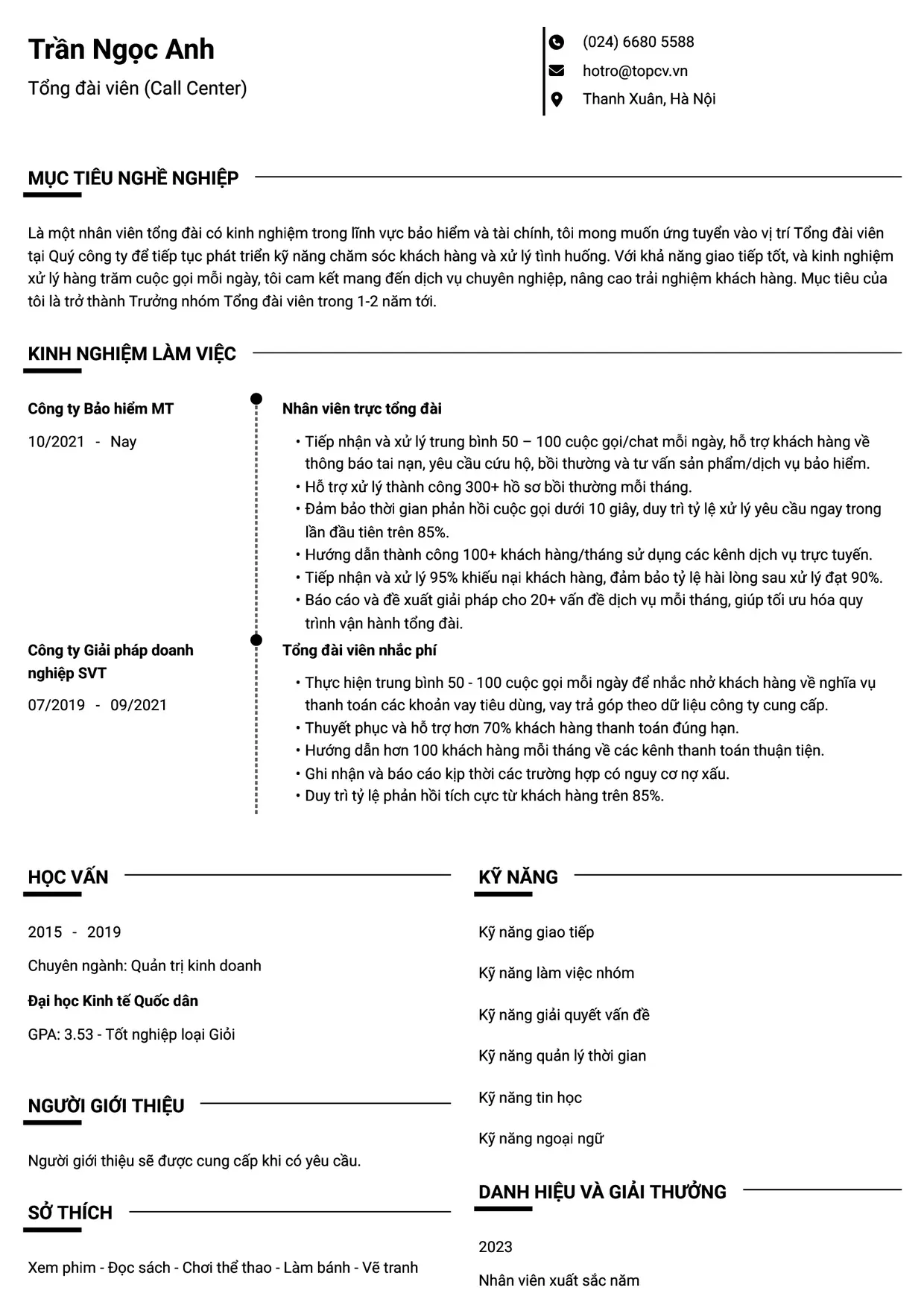 Trần Ngọc Anh

Tổng đài viên (Call Center)

(024) 6680 5588

hotro@topcv.vn

Thanh Xuân, Hà Nội

MỤC TIÊU NGHỀ NGHIỆP

Là một nhân viên tổng đài có kinh nghiệm trong lĩnh vực bảo hiểm và tài chính, tôi mong muốn ứng tuyển vào vị trí Tổng đài viên tại Quý công ty để tiếp tục phát triển kỹ năng chăm sóc khách hàng và xử lý tình huống. Với khả năng giao tiếp tốt, và kinh nghiệm xử lý hàng trăm cuộc gọi mỗi ngày, tôi cam kết mang đến dịch vụ chuyên nghiệp, nâng cao trải nghiệm khách hàng. Mục tiêu của tôi là trở thành Trưởng nhóm Tổng đài viên trong 1-2 năm tới.

KINH NGHIỆM LÀM VIỆC

Công ty Bảo hiểm MT

10/2021 - Nay

Nhân viên trực tổng đài

• Tiếp nhận và xử lý trung bình 50 – 100 cuộc gọi/chat mỗi ngày, hỗ trợ khách hàng về thông báo tai nạn, yêu cầu cứu hộ, bồi thường và tư vấn sản phẩm/dịch vụ bảo hiểm.
• Hỗ trợ xử lý thành công 300+ hồ sơ bồi thường mỗi tháng.
• Đảm bảo thời gian phản hồi cuộc gọi dưới 10 giây, duy trì tỷ lệ xử lý yêu cầu ngay trong lần đầu tiên trên 85%.
• Hướng dẫn thành công 100+ khách hàng/tháng sử dụng các kênh dịch vụ trực tuyến.
• Tiếp nhận và xử lý 95% khiếu nại khách hàng, đảm bảo tỷ lệ hài lòng sau xử lý đạt 90%.
• Báo cáo và đề xuất giải pháp cho 20+ vấn đề dịch vụ mỗi tháng, giúp tối ưu hóa quy trình vận hành tổng đài.

Công ty Giải pháp doanh nghiệp SVT

07/2019 - 09/2021

Tổng đài viên nhắc phí

• Thực hiện trung bình 50 - 100 cuộc gọi mỗi ngày để nhắc nhở khách hàng về nghĩa vụ thanh toán các khoản vay tiêu dùng, vay trả góp theo dữ liệu công ty cung cấp.
• Thuyết phục và hỗ trợ hơn 70% khách hàng thanh toán đúng hạn.
• Hướng dẫn hơn 100 khách hàng mỗi tháng về các kênh thanh toán thuận tiện.
• Ghi nhận và báo cáo kịp thời các trường hợp có nguy cơ nợ xấu.
• Duy trì tỷ lệ phản hồi tích cực từ khách hàng trên 85%.

HỌC VẤN

2015 - 2019

Chuyên ngành: Quản trị kinh doanh

Đại học Kinh tế Quốc dân

GPA: 3.53 - Tốt nghiệp loại Giỏi

NGƯỜI GIỚI THIỆU

Người giới thiệu sẽ được cung cấp khi có yêu cầu.

SỞ THÍCH

Xem phim - Đọc sách - Chơi thể thao - Làm bánh - Vẽ tranh

KỸ NĂNG

Kỹ năng giao tiếp

Kỹ năng làm việc nhóm

Kỹ năng giải quyết vấn đề

Kỹ năng quản lý thời gian

Kỹ năng tin học

Kỹ năng ngoại ngữ

DANH HIỆU VÀ GIẢI THƯỞNG

2023

Nhân viên xuất sắc năm